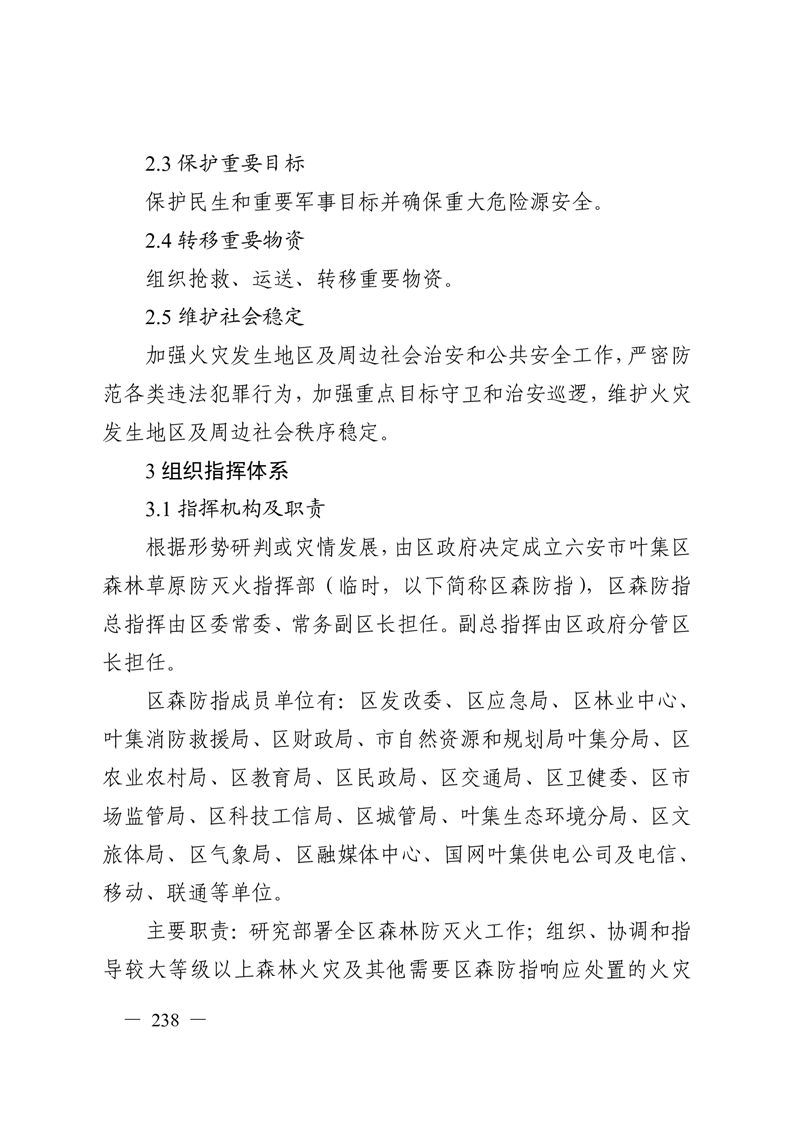 2.3 保护重要目标

保护民生和重要军事目标并确保重大危险源安全。

2.4 转移重要物资

组织抢救、运送、转移重要物资。

2.5 维护社会稳定

加强火灾发生地区及周边社会治安和公共安全工作，严密防范各类违法犯罪行为，加强重点目标守卫和治安巡逻，维护火灾发生地区及周边社会秩序稳定。

3 组织指挥体系

3.1 指挥机构及职责

根据形势研判或灾情发展，由区政府决定成立六安市叶集区森林草原防灭火指挥部（临时，以下简称区森防指），区森防指总指挥由区委常委、常务副区长担任。副总指挥由区政府分管区长担任。

区森防指成员单位有：区发改委、区应急局、区林业中心、叶集消防救援局、区财政局、市自然资源和规划局叶集分局、区农业农村局、区教育局、区民政局、区交通局、区卫健委、区市场监管局、区科技工信局、区城管局、叶集生态环境分局、区文旅体局、区气象局、区融媒体中心、国网叶集供电公司及电信、移动、联通等单位。

主要职责：研究部署全区森林防灭火工作；组织、协调和指导较大等级以上森林火灾及其他需要区森防指响应处置的火灾

— 238 —